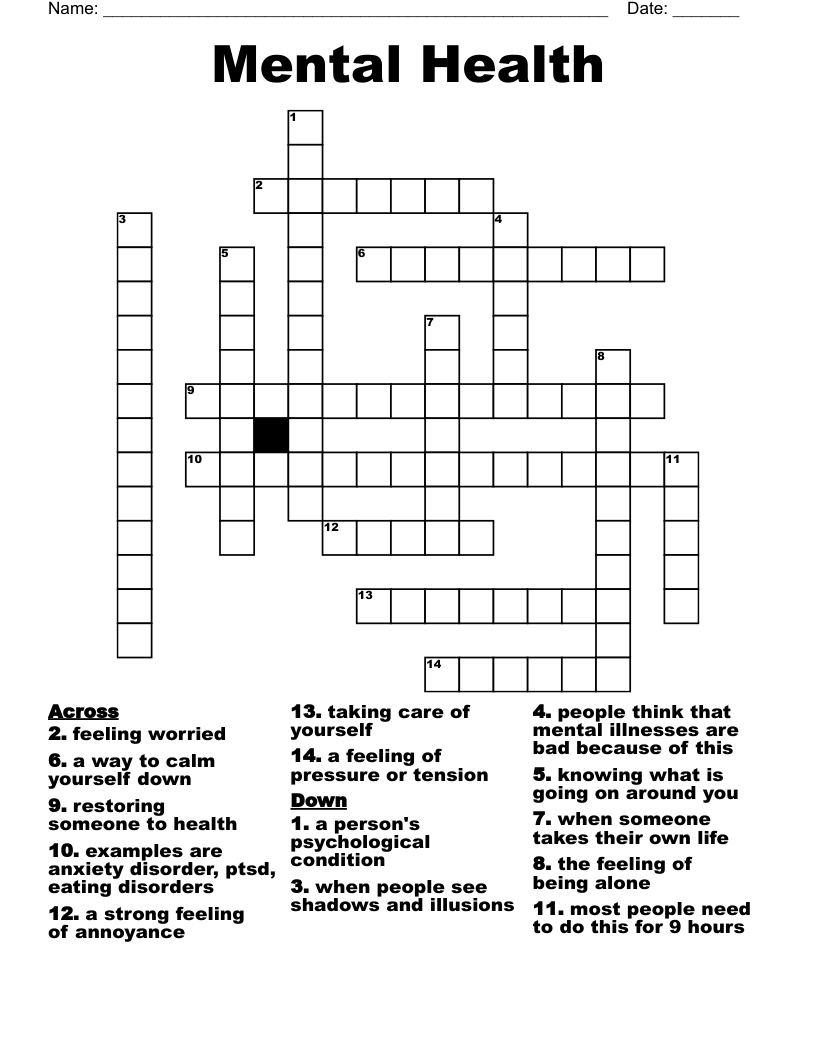 Name: ____ Date: ____

Mental Health

1
2
3
4
5
6
7
8
9
10
11
12
13
14

Across
2. feeling worried
6. a way to calm yourself down
9. restoring someone to health
10. examples are anxiety disorder, ptsd, eating disorders
12. a strong feeling of annoyance

13. taking care of yourself
14. a feeling of pressure or tension

Down
1. a person's psychological condition
3. when people see shadows and illusions

4. people think that mental illnesses are bad because of this
5. knowing what is going on around you
7. when someone takes their own life
8. the feeling of being alone
11. most people need to do this for 9 hours